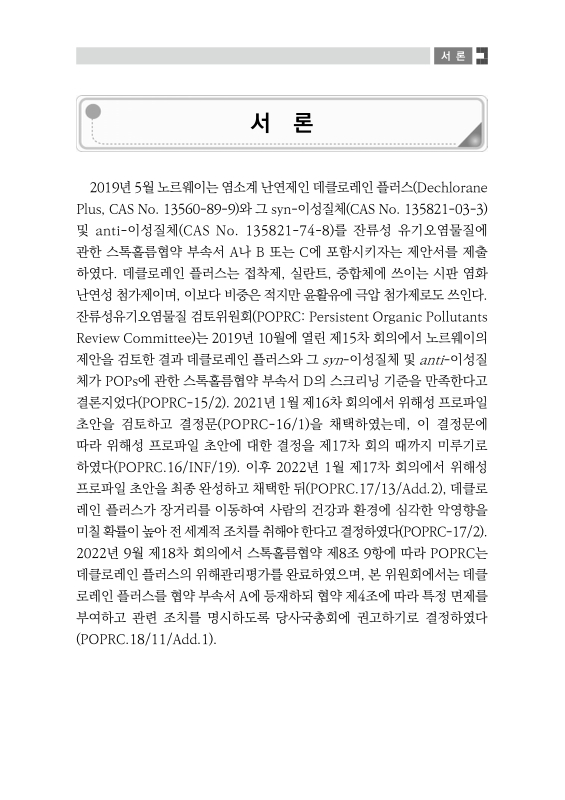 서 론

서 론

2019년 5월 노르웨이는 염소계 난연제인 데클로레인 플러스(Dechlorane Plus, CAS No. 13560-89-9)와 그 syn-이성질체(CAS No. 135821-03-3) 및 anti-이성질체(CAS No. 135821-74-8)를 잔류성 유기오염물질에 관한 스톡홀름협약 부속서 A나 B 또는 C에 포함시키자는 제안서를 제출하였다. 데클로레인 플러스는 접착제, 실란트, 중합체에 쓰이는 시판 염화 난연성 첨가제이며, 이보다 비중은 적지만 윤활유에 극압 첨가제로도 쓰인다. 잔류성유기오염물질 검토위원회(POPRC: Persistent Organic Pollutants Review Committee)는 2019년 10월에 열린 제15차 회의에서 노르웨이의 제안을 검토한 결과 데클로레인 플러스와 그 syn-이성질체 및 anti-이성질체가 POPs에 관한 스톡홀름협약 부속서 D의 스크리닝 기준을 만족한다고 결론지었다(POPRC-15/2). 2021년 1월 제16차 회의에서 위해성 프로파일 초안을 검토하고 결정문(POPRC-16/1)을 채택하였는데, 이 결정문에 따라 위해성 프로파일 초안에 대한 결정을 제17차 회의 때까지 미루기로 하였다(POPRC.16/INF/19). 이후 2022년 1월 제17차 회의에서 위해성 프로파일 초안을 최종 완성하고 채택한 뒤(POPRC.17/13/Add.2), 데클로레인 플러스가 장거리를 이동하여 사람의 건강과 환경에 심각한 악영향을 미칠 확률이 높아 전 세계적 조치를 취해야 한다고 결정하였다(POPRC-17/2). 2022년 9월 제18차 회의에서 스톡홀름협약 제8조 9항에 따라 POPRC는 데클로레인 플러스의 위해관리평가를 완료하였으며, 본 위원회에서는 데클로레인 플러스를 협약 부속서 A에 등재하되 협약 제4조에 따라 특정 면제를 부여하고 관련 조치를 명시하도록 당사국총회에 권고하기로 결정하였다(POPRC.18/11/Add.1).